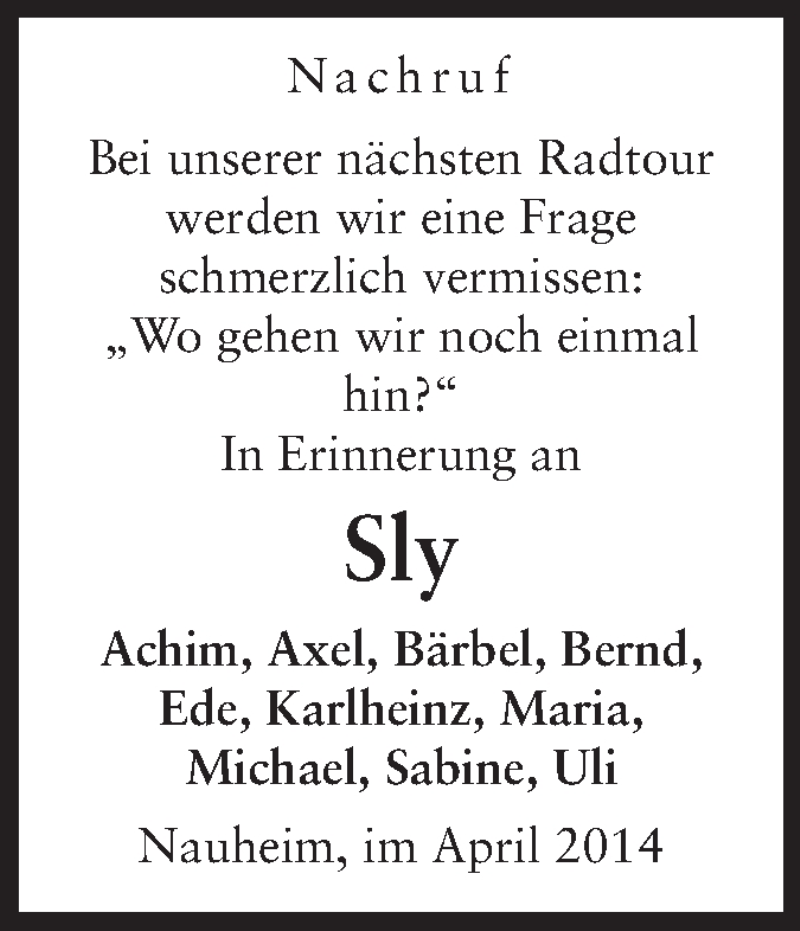 Nachruf

Bei unserer nächsten Radtour werden wir eine Frage schmerzlich vermissen: „Wo gehen wir noch einmal hin?“

In Erinnerung an

Sly

Achim, Axel, Bärbel, Bernd, Ede, Karlheinz, Maria, Michael, Sabine, Uli

Nauheim, im April 2014